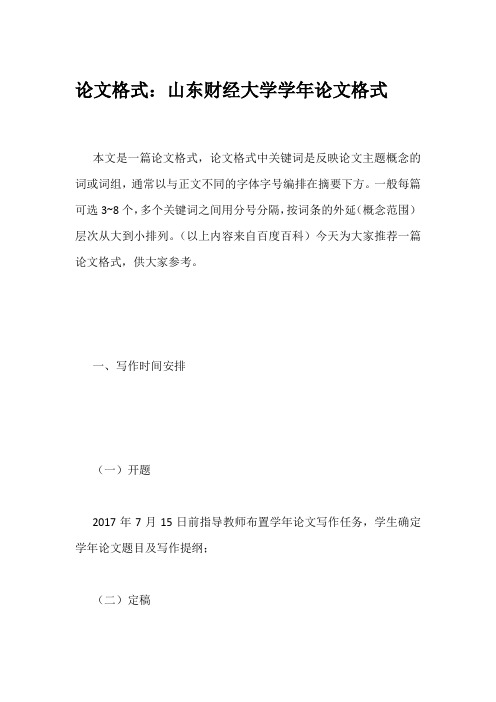 论文格式：山东财经大学学年论文格式

本文是一篇论文格式，论文格式中关键词是反映论文主题概念的词或词组，通常以与正文不同的字体字号编排在摘要下方。一般每篇可选 3~8 个，多个关键词之间用分号分隔，按词条的外延（概念范围）层次从大到小排列。（以上内容来自百度百科）今天为大家推荐一篇论文格式，供大家参考。

一、写作时间安排

（一）开题

2017 年 7 月 15 日前指导教师布置学年论文写作任务，学生确定学年论文题目及写作提纲；

（二）定稿